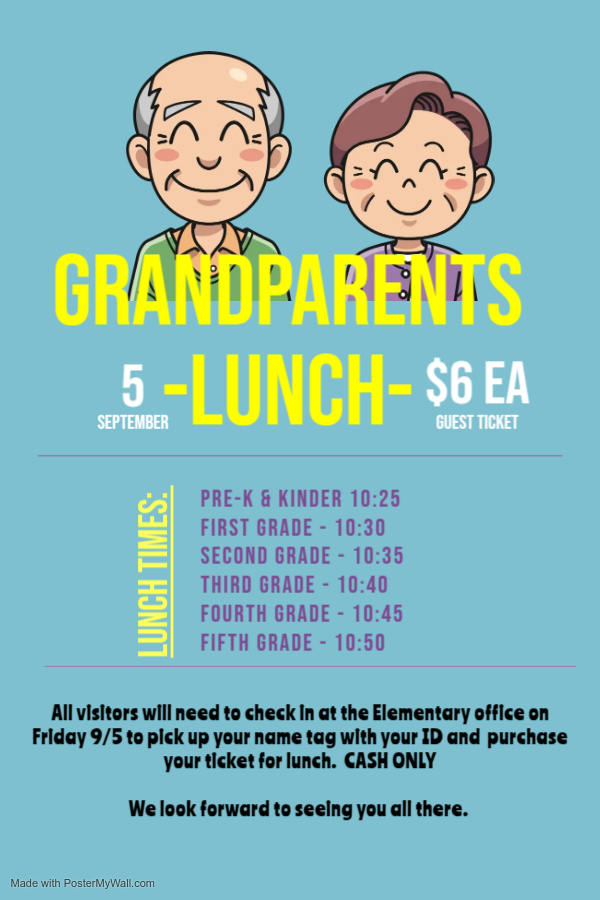 GRANDPARENTS

5
SEPTEMBER

-LUNCH-

$6 EA
GUEST TICKET

LUNCH TIMES:

PRE-K & KINDER 10:25
FIRST GRADE - 10:30
SECOND GRADE - 10:35
THIRD GRADE - 10:40
FOURTH GRADE - 10:45
FIFTH GRADE - 10:50

All visitors will need to check in at the Elementary office on Friday 9/5 to pick up your name tag with your ID and purchase your ticket for lunch. CASH ONLY

We look forward to seeing you all there.

Made with PosterMyWall.com